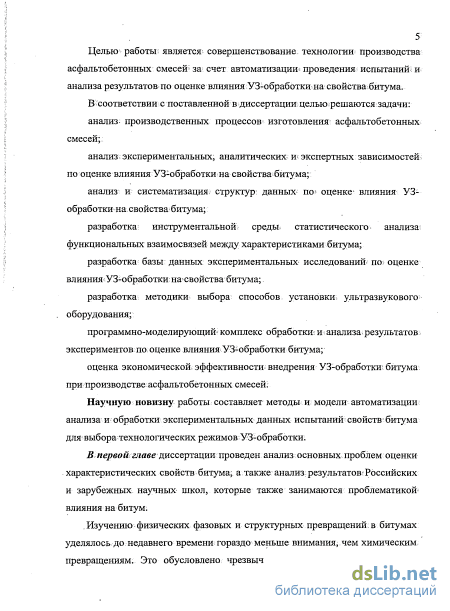 5

Целью работы является совершенствование технологии производства асфальтобетонных смесей за счет автоматизации проведения испытаний и анализа результатов по оценке влияния УЗ-обработки на свойства битума.

В соответствии с поставленной в диссертации целью решаются задачи:

анализ производственных процессов изготовления асфальтобетонных смесей;

анализ экспериментальных, аналитических и экспертных зависимостей по оценке влияния УЗ-обработки на свойства битума;

анализ и систематизация структур данных по оценке влияния УЗ-обработки на свойства битума;

разработка инструментальной среды статистического анализа функциональных взаимосвязей между характеристиками битума;

разработка базы данных экспериментальных исследований по оценке влияния УЗ-обработки на свойства битума;

разработка методики выбора способов установки ультразвукового оборудования;

программно-моделирующий комплекс обработки и анализа результатов экспериментов по оценке влияния УЗ-обработки битума;

оценка экономической эффективности внедрения УЗ-обработки битума при производстве асфальтобетонных смесей.

Научную новизну работы составляет методы и модели автоматизации анализа и обработки экспериментальных данных испытаний свойств битума для выбора технологических режимов УЗ-обработки.

В первой главе диссертации проведен анализ основных проблем оценки характеристических свойств битума, а также анализ результатов Российских и зарубежных научных школ, которые также занимаются проблематикой влияния на битум.

Изучению физических фазовых и структурных превращений в битумах уделялось до недавнего времени гораздо меньше внимания, чем химическим превращениям. Это обусловлено чрезвыч

dsLib.net
библиотека диссертаций